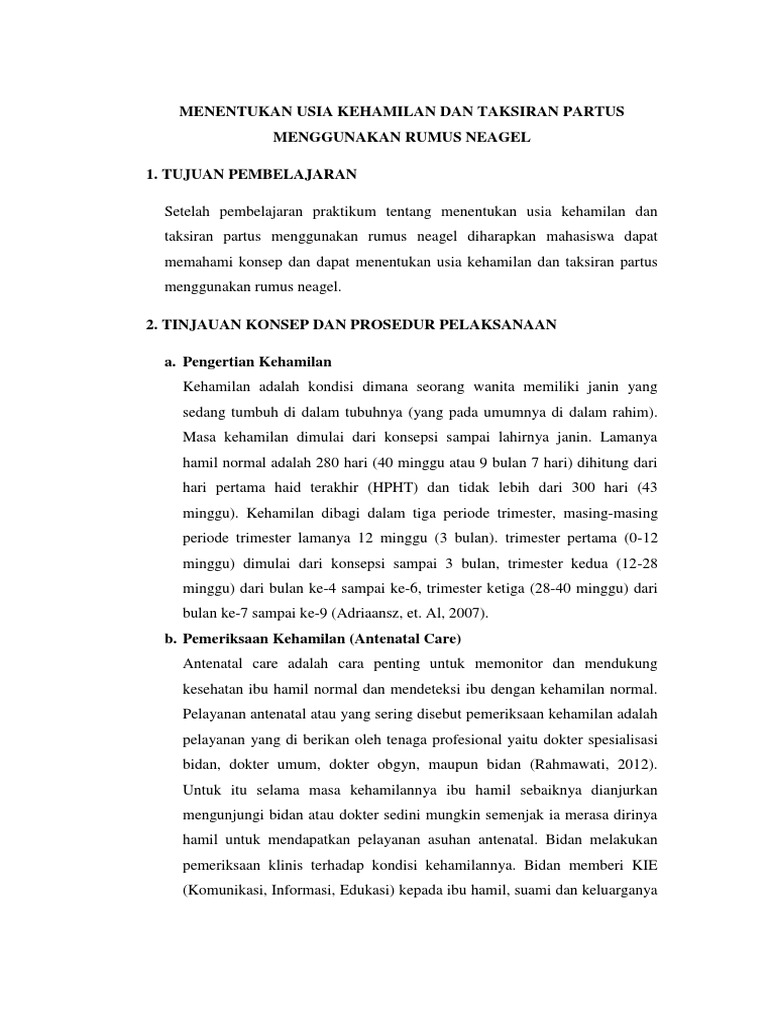 MENENTUKAN USIA KEHAMILAN DAN TAKSIRAN PARTUS MENGGUNAKAN RUMUS NEAGEL

1. TUJUAN PEMBELAJARAN

Setelah pembelajaran praktikum tentang menentukan usia kehamilan dan taksiran partus menggunakan rumus neagel diharapkan mahasiswa dapat memahami konsep dan dapat menentukan usia kehamilan dan taksiran partus menggunakan rumus neagel.

2. TINJAUAN KONSEP DAN PROSEDUR PELAKSANAAN

a. Pengertian Kehamilan

Kehamilan adalah kondisi dimana seorang wanita memiliki janin yang sedang tumbuh di dalam tubuhnya (yang pada umumnya di dalam rahim). Masa kehamilan dimulai dari konsepsi sampai lahirnya janin. Lamanya hamil normal adalah 280 hari (40 minggu atau 9 bulan 7 hari) dihitung dari hari pertama haid terakhir (HPHT) dan tidak lebih dari 300 hari (43 minggu). Kehamilan dibagi dalam tiga periode trimester, masing-masing periode trimester lamanya 12 minggu (3 bulan). trimester pertama (0-12 minggu) dimulai dari konsepsi sampai 3 bulan, trimester kedua (12-28 minggu) dari bulan ke-4 sampai ke-6, trimester ketiga (28-40 minggu) dari bulan ke-7 sampai ke-9 (Adriaansz, et. Al, 2007).

b. Pemeriksaan Kehamilan (Antenatal Care)

Antenatal care adalah cara penting untuk memonitor dan mendukung kesehatan ibu hamil normal dan mendeteksi ibu dengan kehamilan normal. Pelayanan antenatal atau yang sering disebut pemeriksaan kehamilan adalah pelayanan yang di berikan oleh tenaga profesional yaitu dokter spesialisasi bidan, dokter umum, dokter obgyn, maupun bidan (Rahmawati, 2012). Untuk itu selama masa kehamilannya ibu hamil sebaiknya dianjurkan mengunjungi bidan atau dokter sedini mungkin semenjak ia merasa dirinya hamil untuk mendapatkan pelayanan asuhan antenatal. Bidan melakukan pemeriksaan klinis terhadap kondisi kehamilannya. Bidan memberi KIE (Komunikasi, Informasi, Edukasi) kepada ibu hamil, suami dan keluarganya